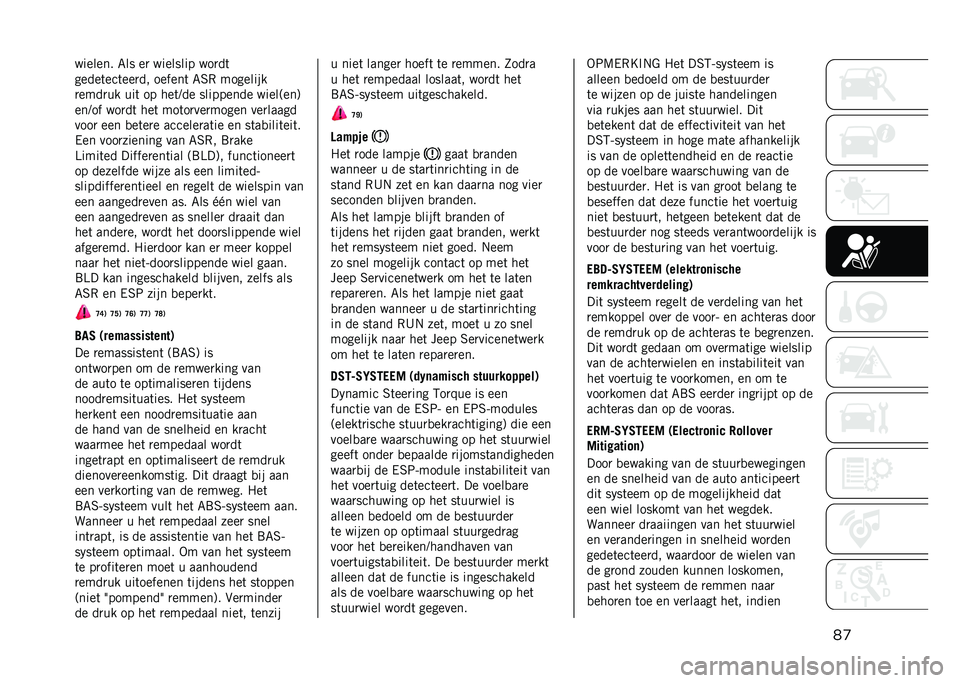 wielen. Als er wielslip wordt gedetecteerd, oefent ASR mogelijk remdruk uit op het/de slippende wiel(en) en/of wordt het motorvermogen verlaagd voor een betere acceleratie en stabiliteit. Een voorziening van ASR, Brake Limited Differential (BLD), functioneert op dezelfde wijze als een limited-slipdifferentieel en regelt de wielspin van een aangedreven as. Als één wiel van een aangedreven as sneller draait dan het andere, wordt het doorslippende wiel afgeremd. Hierdoor kan er meer koppel naar het niet-doorslippende wiel gaan. BLD kan ingeschakeld blijven, zelfs als ASR en ESP zijn beperkt.

74) 75) 76) 77) 78)

BAS (remassistent)

De remassistent (BAS) is ontworpen om de remwerking van de auto te optimaliseren tijdens noodremsituaties. Het systeem herkent een noodremsituatie aan de hand van de snelheid en kracht waarmee het rempedaal wordt ingetrapt en optimaliseert de remdruk dienovereenkomstig. Dit draagt bij aan een verkorting van de remweg. Het BAS-systeem vult het ABS-systeem aan. Wanneer u het rempedaal zeer snel intrapt, is de assistentie van het BAS-systeem optimaal. Om van het systeem te profiteren moet u aanhoudend remdruk uitoefenen tijdens het stoppen (niet "pompend" remmen). Verminder de druk op het rempedaal niet, tenzij u niet langer hoeft te remmen. Zodra u het rempedaal loslaat, wordt het BAS-systeem uitgeschakeld.

79)

Lampje

Het rode lampje gaat branden wanneer u de startinrichting in de stand RUN zet en kan daarna nog vier seconden blijven branden.

Als het lampje blijft branden of tijdens het rijden gaat branden, werkt het remsysteem niet goed. Neem zo snel mogelijk contact op met het Jeep Servicenetwerk om het te laten repareren. Als het lampje niet gaat branden wanneer u de startinrichting in de stand RUN zet, moet u zo snel mogelijk naar het Jeep Servicenetwerk om het te laten repareren.

DST-SYSTEEM (dynamisch stuurkoppel)

Dynamic Steering Torque is een functie van de ESP- en EPS-modules (elektrische stuurbekrachtiging) die een voelbare waarschuwing op het stuurwiel geeft onder bepaalde rijomstandigheden waarbij de ESP-module instabiliteit van het voertuig detecteert. De voelbare waarschuwing op het stuurwiel is alleen bedoeld om de bestuurder te wijzen op optimaal stuurgedrag voor het bereiken/handhaven van voertuigstabiliteit. De bestuurder merkt alleen dat de functie is ingeschakeld als de voelbare waarschuwing op het stuurwiel wordt gegeven.

OPMERKING Het DST-systeem is alleen bedoeld om de bestuurder te wijzen op de juiste handelingen via rukjes aan het stuurwiel. Dit betekent dat de effectiviteit van het DST-systeem in hoge mate afhankelijk is van de oplettendheid en de reactie op de voelbare waarschuwing van de bestuurder. Het is van groot belang te beseffen dat deze functie het voertuig niet bestuurt, hetgeen betekent dat de bestuurder nog steeds verantwoordelijk is voor de besturing van het voertuig.

EBD-SYSTEEM (elektronische remkrachtverdeling)

Dit systeem regelt de verdeling van het remkoppel over de voor- en achteras door de remdruk op de achteras te begrenzen. Dit wordt gedaan om overmatige wielslip van de achterwielen en instabiliteit van het voertuig te voorkomen, en om te voorkomen dat ABS eerder ingrijpt op de achteras dan op de vooras.

ERM-SYSTEEM (Electronic Rollover Mitigation)

Door bewaking van de stuurbewegingen en de snelheid van de auto anticipeert dit systeem op de mogelijkheid dat een wiel loskomt van het wegdek. Wanneer draaiingen van het stuurwiel en veranderingen in snelheid worden gedetecteerd, waardoor de wielen van de grond zouden kunnen loskomen, past het systeem de remmen naar behoren toe en verlaagt het, indien

87

carmanualsonline.info